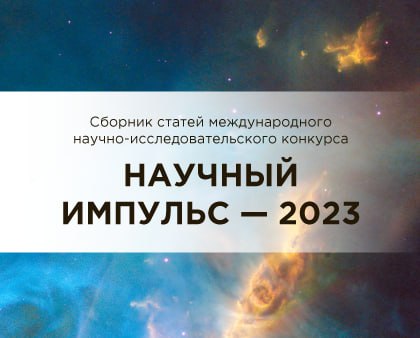 Сборник статей международного научно-исследовательского конкурса

НАУЧНЫЙ ИМПУЛЬС — 2023